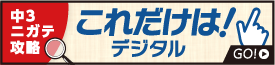 中3
ニガテ
攻略

これだけは!
デジタル

GO!